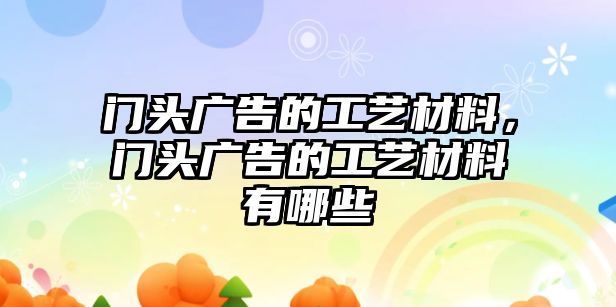 门头广告的工艺材料，门头广告的工艺材料有哪些